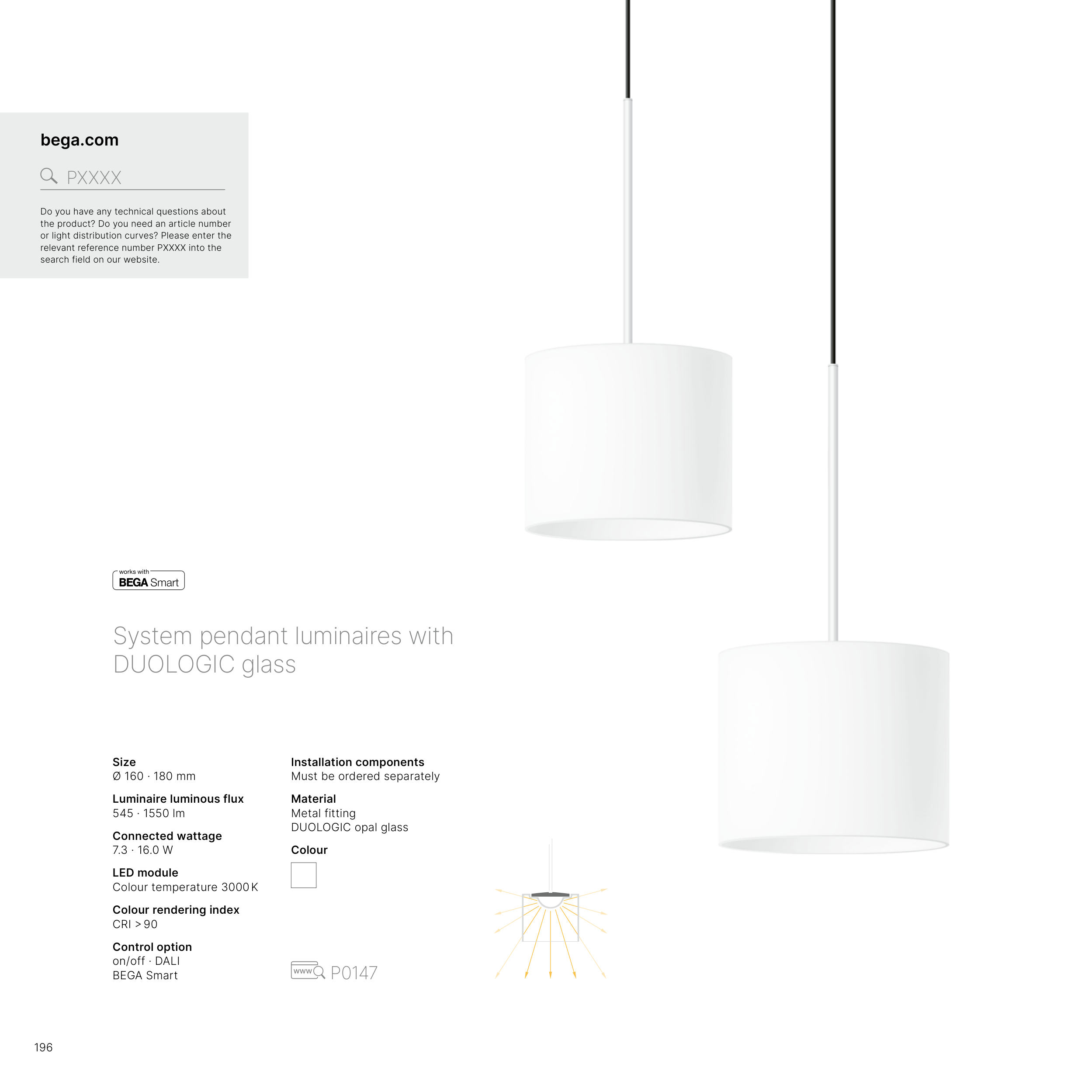 bega.com

PXXXX

Do you have any technical questions about the product? Do you need an article number or light distribution curves? Please enter the relevant reference number PXXXX into the search field on our website.

works with BEGA Smart

System pendant luminaires with DUOLOGIC glass

Size
Ø 160 · 180 mm

Luminaire luminous flux
545 · 1550 lm

Connected wattage
7.3 · 16.0 W

LED module
Colour temperature 3000 K

Colour rendering index
CRI > 90

Control option
on/off · DALI
BEGA Smart

Installation components
Must be ordered separately

Material
Metal fitting
DUOLOGIC opal glass

Colour

www P0147

196